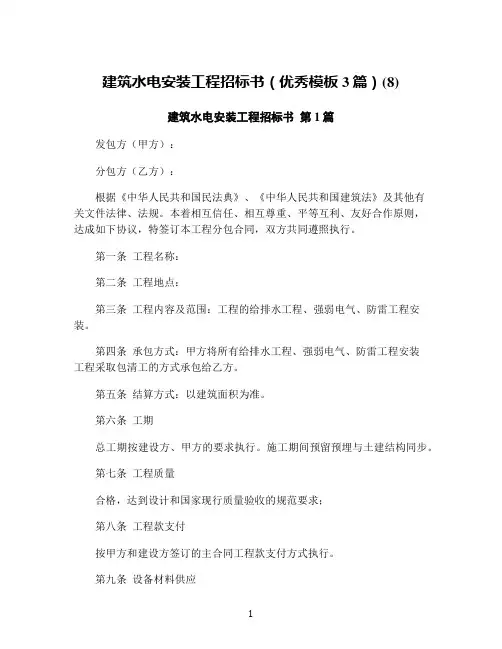 建筑水电安装工程招标书（优秀模板 3 篇）(8)

建筑水电安装工程招标书 第 1 篇

发包方（甲方）：

分包方（乙方）：

根据《中华人民共和国民法典》、《中华人民共和国建筑法》及其他有关文件法律、法规。本着相互信任、相互尊重、平等互利、友好合作原则，达成如下协议，特签订本工程分包合同，双方共同遵照执行。

第一条 工程名称：

第二条 工程地点：

第三条 工程内容及范围：工程的给排水工程、强弱电气、防雷工程安装。

第四条 承包方式：甲方将所有给排水工程、强弱电气、防雷工程安装工程采取包清工的方式承包给乙方。

第五条 结算方式：以建筑面积为准。

第六条 工期

总工期按建设方、甲方的要求执行。施工期间预留预埋与土建结构同步。

第七条 工程质量

合格，达到设计和国家现行质量验收的规范要求：

第八条 工程款支付

按甲方和建设方签订的主合同工程款支付方式执行。

第九条 设备材料供应

1